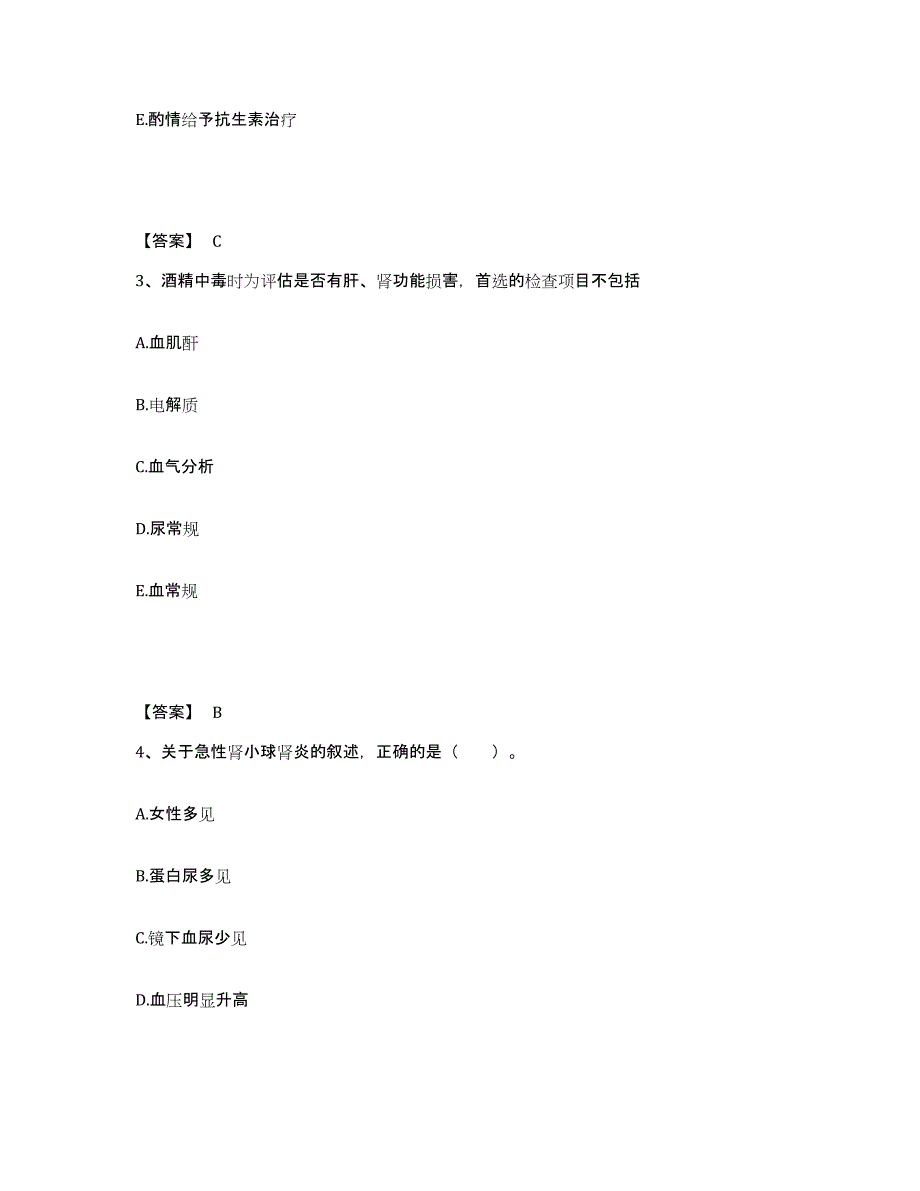 E.酌情给予抗生素治疗

【答案】 C

3、酒精中毒时为评估是否有肝、肾功能损害，首选的检查项目不包括

A.血肌酐

B.电解质

C.血气分析

D.尿常规

E.血常规

【答案】 B

4、关于急性肾小球肾炎的叙述，正确的是（　　）。

A.女性多见

B.蛋白尿多见

C.镜下血尿少见

D.血压明显升高